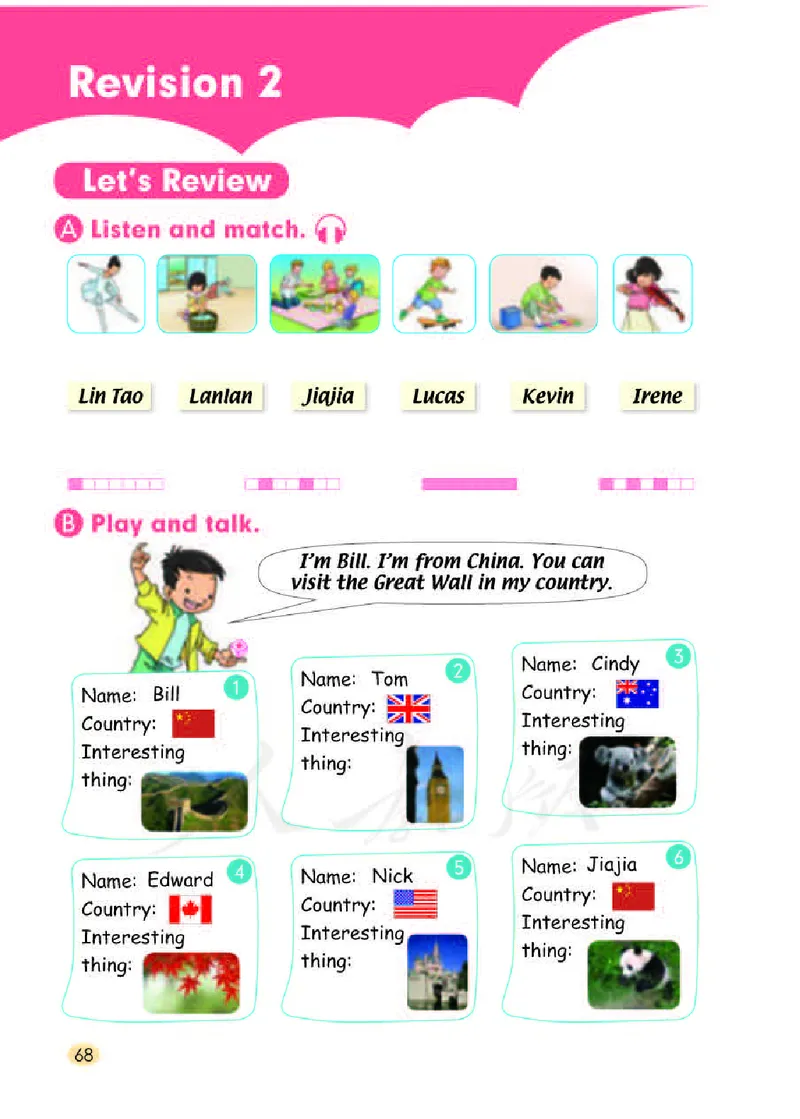 Revision 2

Let's Review

A Listen and match.

Lin Tao Lanlan Jiajia Lucas Kevin Irene

B Play and talk.

I'm Bill. I'm from China. You can visit the Great Wall in my country.

1 Name: Bill
Country:
Interesting thing:

2 Name: Tom
Country:
Interesting thing:

3 Name: Cindy
Country:
Interesting thing:

4 Name: Edward
Country:
Interesting thing:

5 Name: Nick
Country:
Interesting thing:

6 Name: Jiajia
Country:
Interesting thing:

68